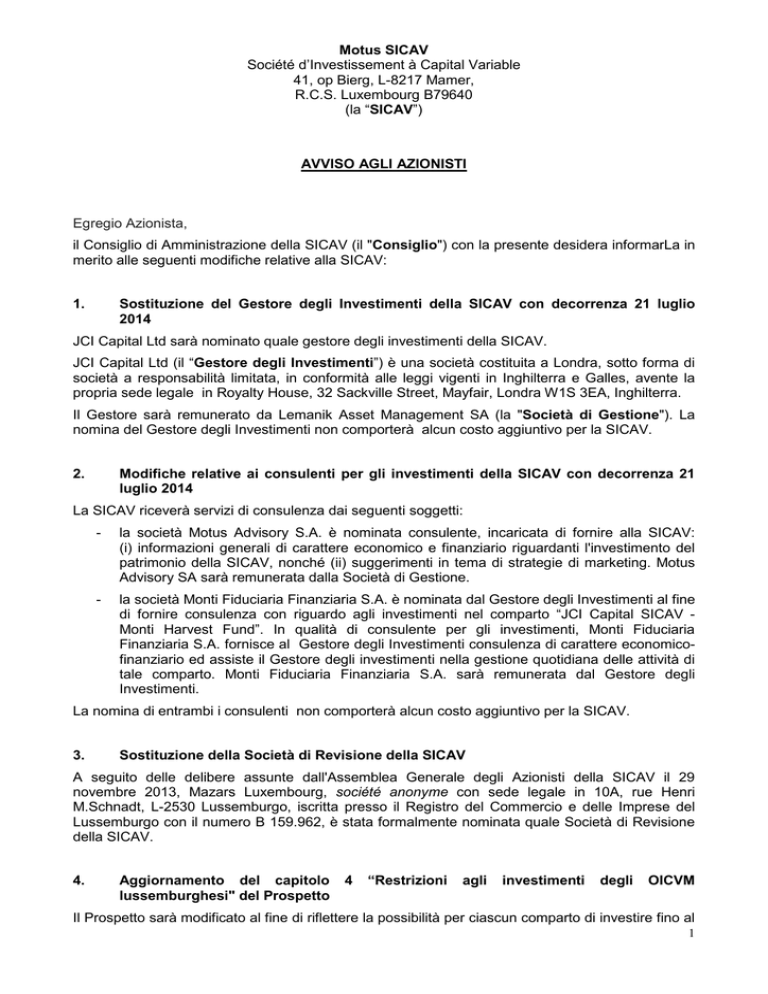 Motus SICAV
Société d'Investissement à Capital Variable
41, op Bierg, L-8217 Mamer,
R.C.S. Luxembourg B79640
(la "SICAV")

AVVISO AGLI AZIONISTI

Egregio Azionista,

il Consiglio di Amministrazione della SICAV (il "Consiglio") con la presente desidera informarLa in merito alle seguenti modifiche relative alla SICAV:

1. Sostituzione del Gestore degli Investimenti della SICAV con decorrenza 21 luglio 2014

JCI Capital Ltd sarà nominato quale gestore degli investimenti della SICAV.

JCI Capital Ltd (il "Gestore degli Investimenti") è una società costituita a Londra, sotto forma di società a responsabilità limitata, in conformità alle leggi vigenti in Inghilterra e Galles, avente la propria sede legale in Royalty House, 32 Sackville Street, Mayfair, Londra W1S 3EA, Inghilterra.

Il Gestore sarà remunerato da Lemanik Asset Management SA (la "Società di Gestione"). La nomina del Gestore degli Investimenti non comporterà alcun costo aggiuntivo per la SICAV.

2. Modifiche relative ai consulenti per gli investimenti della SICAV con decorrenza 21 luglio 2014

La SICAV riceverà servizi di consulenza dai seguenti soggetti:

- la società Motus Advisory S.A. è nominata consulente, incaricata di fornire alla SICAV: (i) informazioni generali di carattere economico e finanziario riguardanti l'investimento del patrimonio della SICAV, nonché (ii) suggerimenti in tema di strategie di marketing. Motus Advisory SA sarà remunerata dalla Società di Gestione.

- la società Monti Fiduciaria Finanziaria S.A. è nominata dal Gestore degli Investimenti al fine di fornire consulenza con riguardo agli investimenti nel comparto "JCI Capital SICAV - Monti Harvest Fund". In qualità di consulente per gli investimenti, Monti Fiduciaria Finanziaria S.A. fornisce al Gestore degli Investimenti consulenza di carattere economico-finanziario ed assiste il Gestore degli investimenti nella gestione quotidiana delle attività di tale comparto. Monti Fiduciaria Finanziaria S.A. sarà remunerata dal Gestore degli Investimenti.

La nomina di entrambi i consulenti non comporterà alcun costo aggiuntivo per la SICAV.

3. Sostituzione della Società di Revisione della SICAV

A seguito delle delibere assunte dall'Assemblea Generale degli Azionisti della SICAV il 29 novembre 2013, Mazars Luxembourg, société anonyme con sede legale in 10A, rue Henri M.Schnadt, L-2530 Lussemburgo, iscritta presso il Registro del Commercio e delle Imprese del Lussemburgo con il numero B 159.962, è stata formalmente nominata quale Società di Revisione della SICAV.

4. Aggiornamento del capitolo 4 "Restrizioni agli investimenti degli OICVM lussemburghesi" del Prospetto

Il Prospetto sarà modificato al fine di riflettere la possibilità per ciascun comparto di investire fino al

1